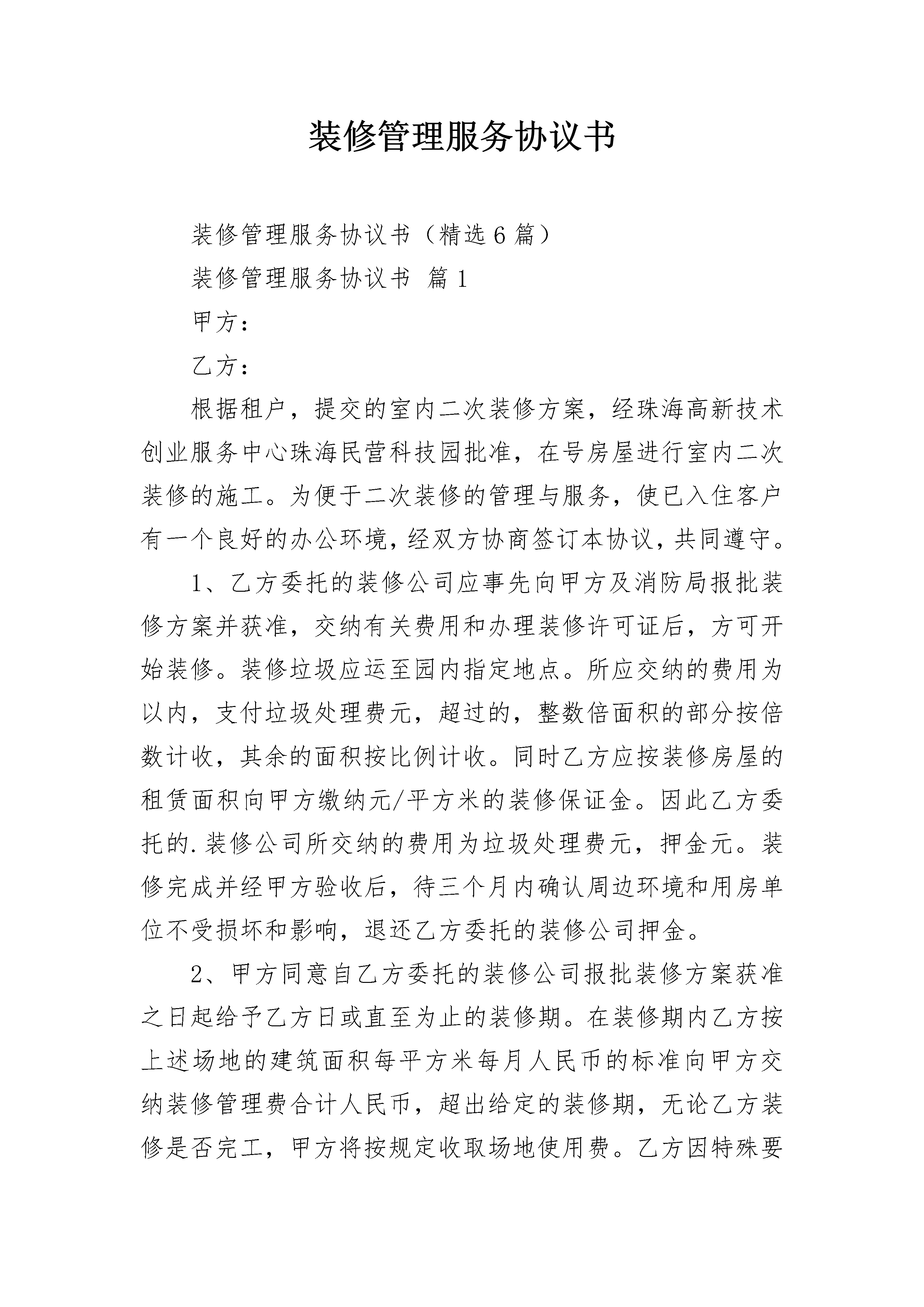 装修管理服务协议书

装修管理服务协议书（精选6篇）

装修管理服务协议书 篇1

甲方：

乙方：

根据租户，提交的室内二次装修方案，经珠海高新技术创业服务中心珠海民营科技园批准，在号房屋进行室内二次装修的施工。为便于二次装修的管理与服务，使已入住客户有一个良好的办公环境，经双方协商签订本协议，共同遵守。

1、乙方委托的装修公司应事先向甲方及消防局报批装修方案并获准，交纳有关费用和办理装修许可证后，方可开始装修。装修垃圾应运至园内指定地点。所应交纳的费用为以内，支付垃圾处理费元，超过的，整数倍面积的部分按倍数计收，其余的面积按比例计收。同时乙方应按装修房屋的租赁面积向甲方缴纳元/平方米的装修保证金。因此乙方委托的.装修公司所交纳的费用为垃圾处理费元，押金元。装修完成并经甲方验收后，待三个月内确认周边环境和用房单位不受损坏和影响，退还乙方委托的装修公司押金。

2、甲方同意自乙方委托的装修公司报批装修方案获准之日起给予乙方日或直至为止的装修期。在装修期内乙方按上述场地的建筑面积每平方米每月人民币的标准向甲方交纳装修管理费合计人民币，超出给定的装修期，无论乙方装修是否完工，甲方将按规定收取场地使用费。乙方因特殊要